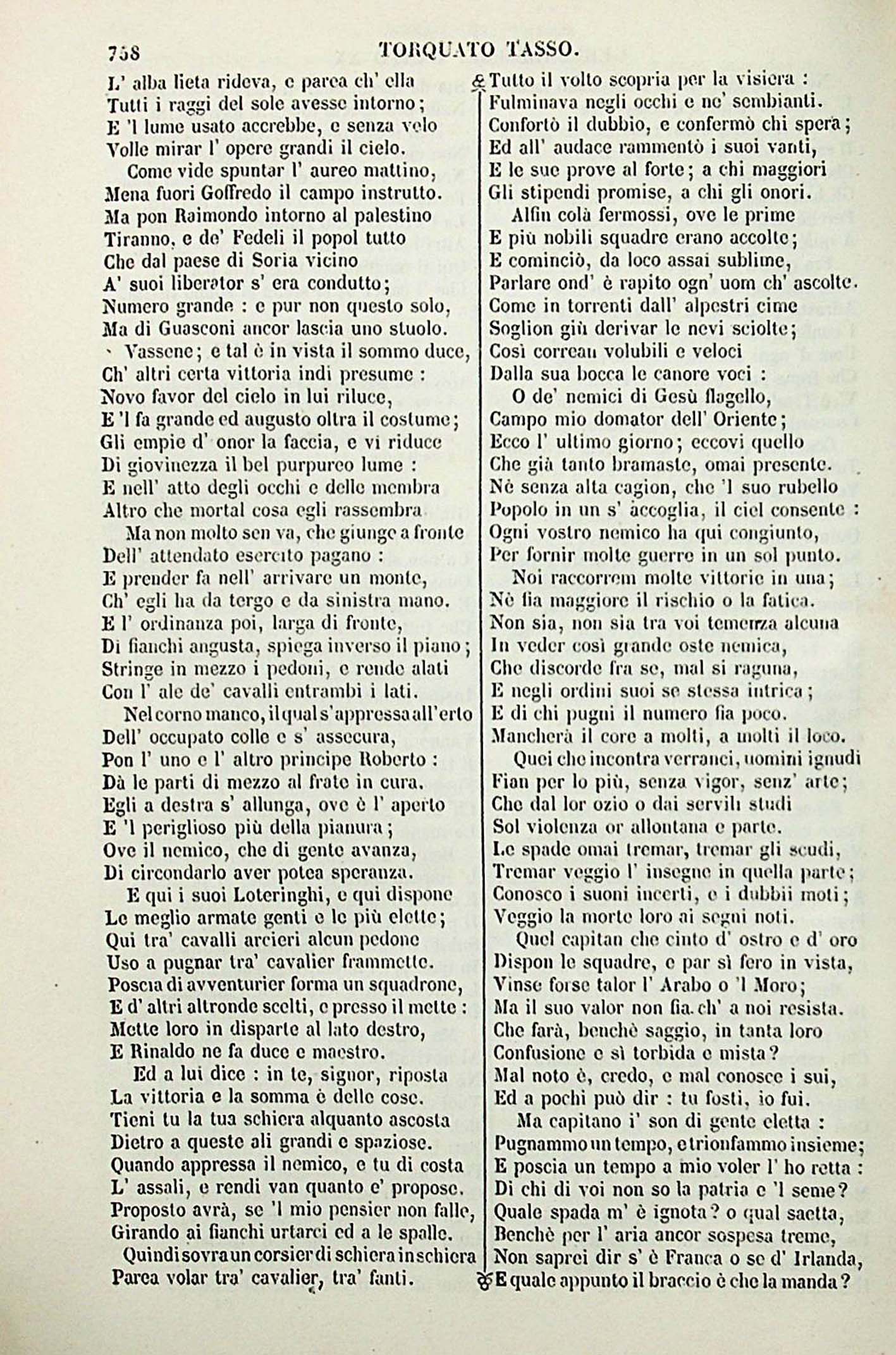 758 TORQUATO TASSO.

L' alba lieta rideva, e parea ch' ella
Tutti i raggi del sole avesse intorno;
E 'l lume usato accrebbe, e senza velo
Volle mirar l' opere grandi il cielo.

Come vide spuntar l' aureo mattino,
Mena fuori Goffredo il campo instrutto.
Ma pon Raimondo intorno al palestino
Tiranno, e de' Fedeli il popol tutto
Che dal paese di Soria vicino
A' suoi liberator s' era condutto;
Numero grande : e pur non questo solo,
Ma di Guasconi ancor lascia uno stuolo.

Vassene; e tal è in vista il sommo duce,
Ch' altri certa vittoria indi presume :
Novo favor del cielo in lui riluce,
E 'l fa grande ed augusto oltra il costume;
Gli empie d' onor la faccia, e vi riduce
Di giovinezza il bel purpureo lume :
E nell' atto degli occhi e delle membra
Altro che mortal cosa egli rassembra

Ma non molto sen va, che giunge a fronte
Dell' attendato esercito pagano :
E prender fa nell' arrivare un monte,
Ch' egli ha da tergo e da sinistra mano.
E l' ordinanza poi, larga di fronte,
Di fianchi angusta, spiega inverso il piano;
Stringe in mezzo i pedoni, e rende alati
Con l' ale de' cavalli entrambi i lati.

Nel corno manco, il qual s' appressa all' erto
Dell' occupato colle e s' assecura,
Pon l' uno e l' altro principe Roberto :
Dà le parti di mezzo al frate in cura.
Egli a destra s' allunga, ove è l' aperto
E 'l periglioso più della pianura;
Ove il nemico, che di gente avanza,
Di circondarlo aver potea speranza.

E qui i suoi Loteringhi, e qui dispone
Le meglio armate genti e le più elette;
Qui tra' cavalli arcieri alcun pedone
Uso a pugnar tra' cavalier frammette.
Poscia di avventurier forma un squadrone,
E d' altri altronde scelti, e presso il mette :
Mette loro in disparte al lato destro,
E Rinaldo ne fa duce e maestro.

Ed a lui dice : in te, signor, riposta
La vittoria e la somma è delle cose.
Tieni tu la tua schiera alquanto ascosta
Dietro a queste ali grandi e spaziose.
Quando appressa il nemico, e tu di costa
L' assali, e rendi van quanto e' propose.
Proposto avrà, se 'l mio pensier non falle,
Girando ai fianchi urtarci ed a le spalle.

Quindi sovra un corsier di schiera in schiera
Parea volar tra' cavalier, tra' fanti.
Tutto il volto scopria per la visiera :
Fulminava negli occhi e ne' sembianti.
Confortò il dubbio, e confermò chi spera;
Ed all' audace rammentò i suoi vanti,
E le sue prove al forte; a chi maggiori
Gli stipendi promise, a chi gli onori.

Alfin colà fermossi, ove le prime
E più nobili squadre erano accolte;
E cominciò, da loco assai sublime,
Parlare ond' è rapito ogn' uom ch' ascolte.
Come in torrenti dall' alpestri cime
Soglion giù derivar le nevi sciolte;
Così correan volubili e veloci
Dalla sua bocca le canore voci :

O de' nemici di Gesù flagello,
Campo mio domator dell' Oriente;
Ecco l' ultimo giorno; eccovi quello
Che già tanto bramaste, omai presente.
Nè senza alta cagion, che 'l suo rubello
Popolo in un s' accoglia, il ciel consente :
Ogni vostro nemico ha qui congiunto,
Per fornir molte guerre in un sol punto.

Noi raccorrem molte vittorie in una;
Nè fia maggiore il rischio o la fatica.
Non sia, non sia tra voi temenza alcuna
In veder così grande oste nemica,
Che discorde fra se, mal si raguna,
E negli ordini suoi se stessa intrica;
E di chi pugni il numero fia poco.
Mancherà il core a molti, a molti il loco.

Quei che incontra verranci, uomini ignudi
Fian per lo più, senza vigor, senz' arte;
Che dal lor ozio o dai servili studi
Sol violenza or allontana e parte.
Le spade omai tremar, tremar gli scudi,
Tremar veggio l' insegne in quella parte;
Conosco i suoni incerti, e i dubbii moti;
Veggio la morte loro ai segni noti.

Quel capitan che cinto d' ostro e d' oro
Dispon le squadre, e par sì fero in vista,
Vinse forse talor l' Arabo o 'l Moro;
Ma il suo valor non fia ch' a noi resista.
Che farà, benchè saggio, in tanta loro
Confusione e sì torbida e mista?
Mal noto è, credo, e mal conosce i sui,
Ed a pochi può dir : tu fosti, io fui.

Ma capitano i' son di gente eletta :
Pugnammo un tempo, e trionfammo insieme;
E poscia un tempo a mio voler l' ho retta :
Di chi di voi non so la patria e 'l seme?
Quale spada m' è ignota? o qual saetta,
Benchè per l' aria ancor sospesa treme,
Non saprei dir s' è Franca o se d' Irlanda,
E quale appunto il braccio è che la manda?